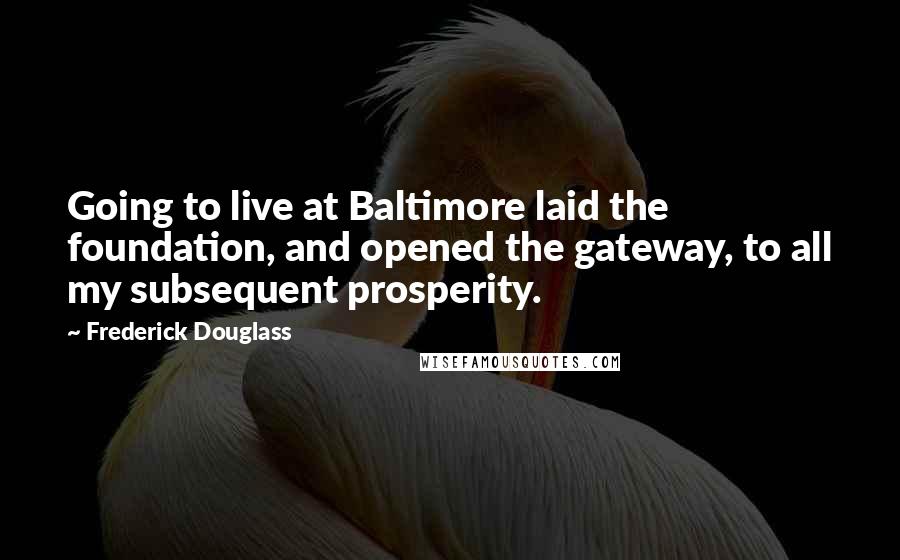 Going to live at Baltimore laid the foundation, and opened the gateway, to all my subsequent prosperity.

~ Frederick Douglass

WISEFAMOUSQUOTES.COM